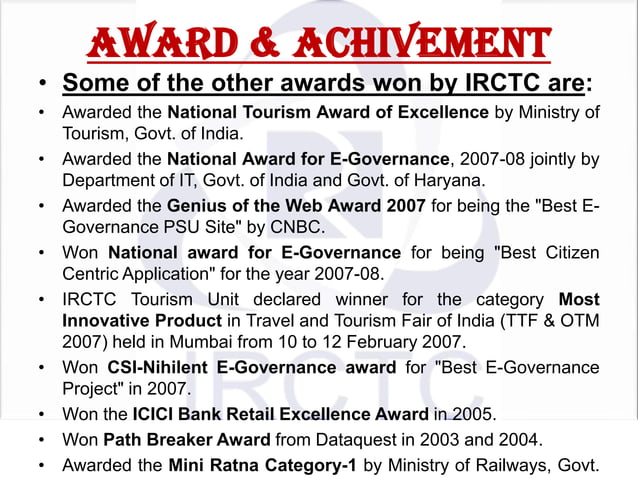 AWARD & ACHIVEMENT

• Some of the other awards won by IRCTC are:

• Awarded the National Tourism Award of Excellence by Ministry of Tourism, Govt. of India.

• Awarded the National Award for E-Governance, 2007-08 jointly by Department of IT, Govt. of India and Govt. of Haryana.

• Awarded the Genius of the Web Award 2007 for being the "Best E-Governance PSU Site" by CNBC.

• Won National award for E-Governance for being "Best Citizen Centric Application" for the year 2007-08.

• IRCTC Tourism Unit declared winner for the category Most Innovative Product in Travel and Tourism Fair of India (TTF & OTM 2007) held in Mumbai from 10 to 12 February 2007.

• Won CSI-Nihilent E-Governance award for "Best E-Governance Project" in 2007.

• Won the ICICI Bank Retail Excellence Award in 2005.

• Won Path Breaker Award from Dataquest in 2003 and 2004.

• Awarded the Mini Ratna Category-1 by Ministry of Railways, Govt.

IRCTC